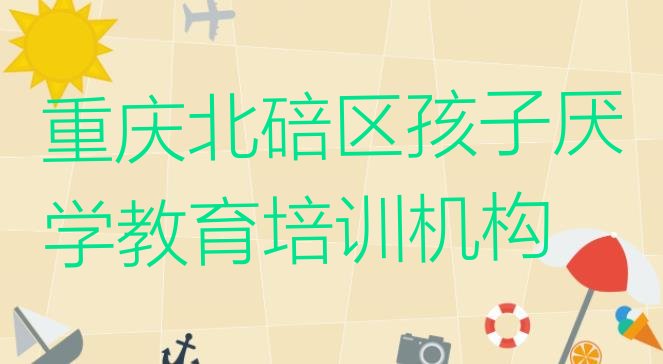 重庆北碚区孩子厌学教育培训机构